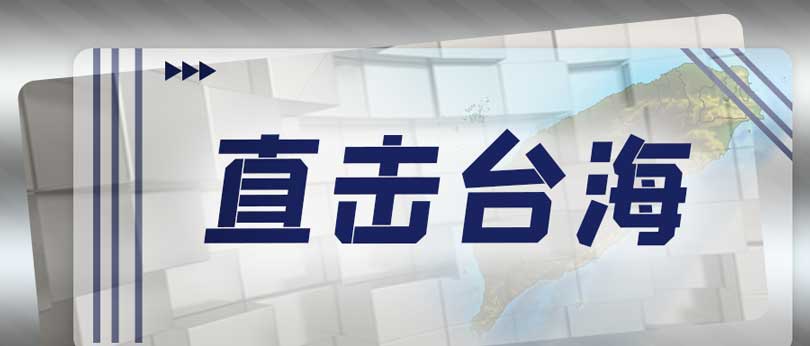 直击台海